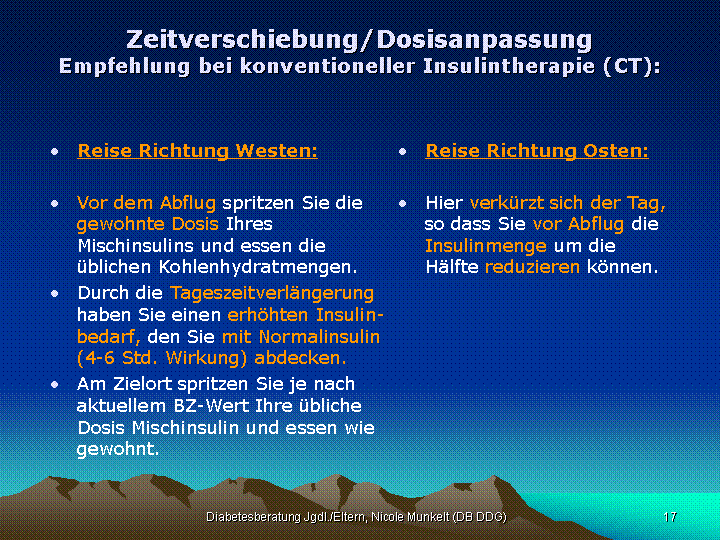 Zeitverschiebung/Dosisanpassung
Empfehlung bei konventioneller Insulintherapie (CT):

• Reise Richtung Westen:

• Vor dem Abflug spritzen Sie die gewohnte Dosis Ihres Mischinsulins und essen die üblichen Kohlenhydratmengen.
• Durch die Tageszeitverlängerung haben Sie einen erhöhten Insulinbedarf, den Sie mit Normalinsulin (4-6 Std. Wirkung) abdecken.
• Am Zielort spritzen Sie je nach aktuellem BZ-Wert Ihre übliche Dosis Mischinsulin und essen wie gewohnt.

• Reise Richtung Osten:

• Hier verkürzt sich der Tag, so dass Sie vor Abflug die Insulinmenge um die Hälfte reduzieren können.

Diabetesberatung Jgdl./Eltern, Nicole Munkelt (DB DDG)
17